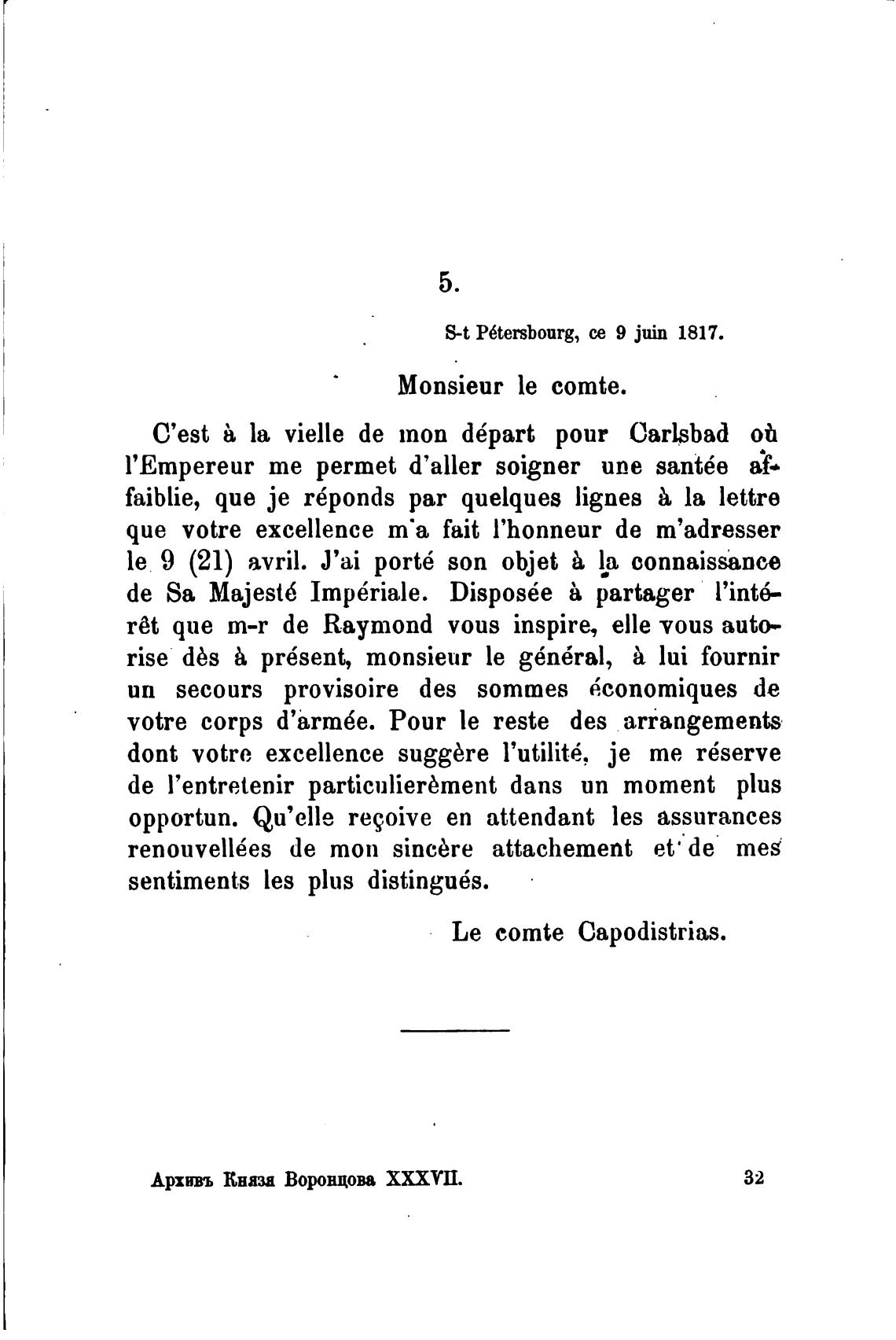 5.

S-t Pétersbourg, ce 9 juin 1817.

Monsieur le comte.

C'est à la vielle de mon départ pour Carlsbad où l'Empereur me permet d'aller soigner une santée affaiblie, que je réponds par quelques lignes à la lettre que votre excellence m'a fait l'honneur de m'adresser le 9 (21) avril. J'ai porté son objet à la connaissance de Sa Majesté Impériale. Disposée à partager l'intérêt que m-r de Raymond vous inspire, elle vous autorise dès à présent, monsieur le général, à lui fournir un secours provisoire des sommes économiques de votre corps d'armée. Pour le reste des arrangements dont votre excellence suggère l'utilité, je me réserve de l'entretenir particulierèment dans un moment plus opportun. Qu'elle reçoive en attendant les assurances renouvellées de mon sincère attachement et de mes sentiments les plus distingués.

Le comte Capodistrias.

Архивъ Князя Воронцова XXXVII. 32